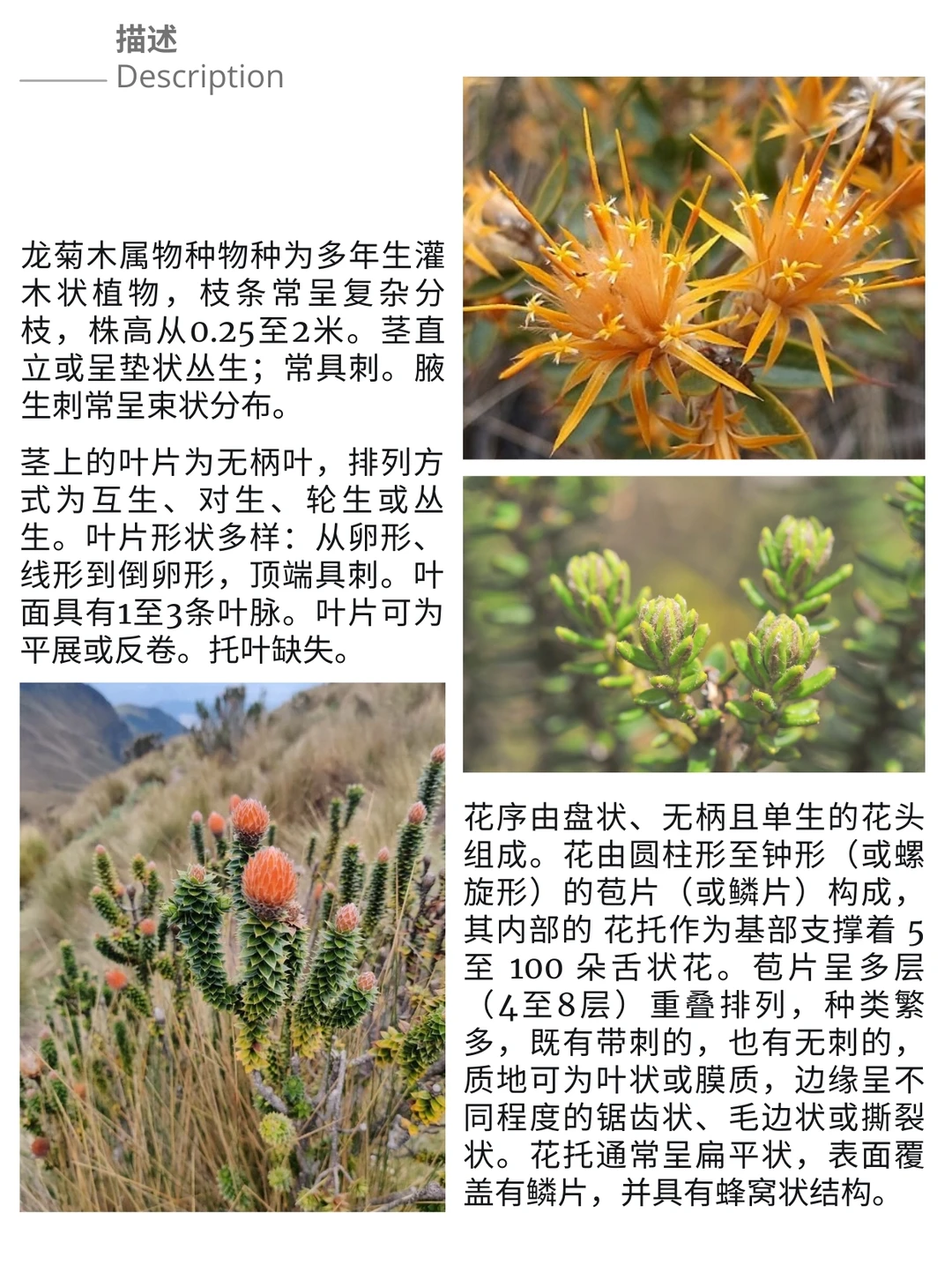 描述
Description

龙菊木属物种物种为多年生灌木状植物，枝条常呈复杂分枝，株高从0.25至2米。茎直立或呈垫状丛生；常具刺。腋生刺常呈束状分布。

茎上的叶片为无柄叶，排列方式为互生、对生、轮生或丛生。叶片形状多样：从卵形、线形到倒卵形，顶端具刺。叶面具有1至3条叶脉。叶片可为平展或反卷。托叶缺失。

花序由盘状、无柄且单生的花头组成。花由圆柱形至钟形（或螺旋形）的苞片（或鳞片）构成，其内部的花托作为基部支撑着5至100朵舌状花。苞片呈多层（4至8层）重叠排列，种类繁多，既有带刺的，也有无刺的，质地可为叶状或膜质，边缘呈不同程度的锯齿状、毛边状或撕裂状。花托通常呈扁平状，表面覆盖有鳞片，并具有蜂窝状结构。